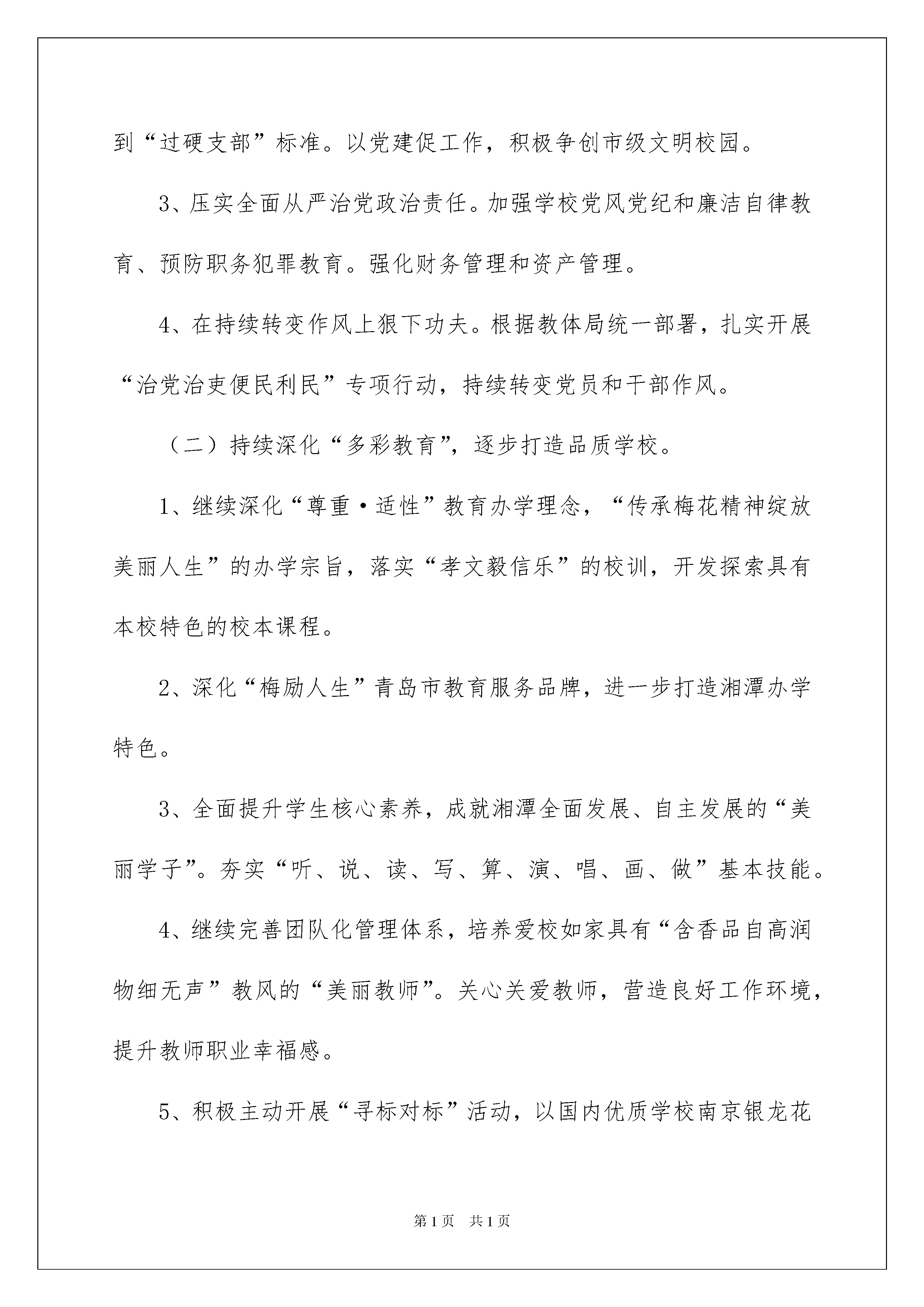 到“过硬支部”标准。以党建促工作，积极争创市级文明校园。

3、压实全面从严治党政治责任。加强学校党风党纪和廉洁自律教育、预防职务犯罪教育。强化财务管理和资产管理。

4、在持续转变作风上狠下功夫。根据教体局统一部署，扎实开展“治党治吏便民利民”专项行动，持续转变党员和干部作风。

（二）持续深化“多彩教育”，逐步打造品质学校。

1、继续深化“尊重·适性”教育办学理念，“传承梅花精神绽放美丽人生”的办学宗旨，落实“孝文毅信乐”的校训，开发探索具有本校特色的校本课程。

2、深化“梅励人生”青岛市教育服务品牌，进一步打造湘潭办学特色。

3、全面提升学生核心素养，成就湘潭全面发展、自主发展的“美丽学子”。夯实“听、说、读、写、算、演、唱、画、做”基本技能。

4、继续完善团队化管理体系，培养爱校如家具有“含香品自高润物细无声”教风的“美丽教师”。关心关爱教师，营造良好工作环境，提升教师职业幸福感。

5、积极主动开展“寻标对标”活动，以国内优质学校南京银龙花

第1页 共1页